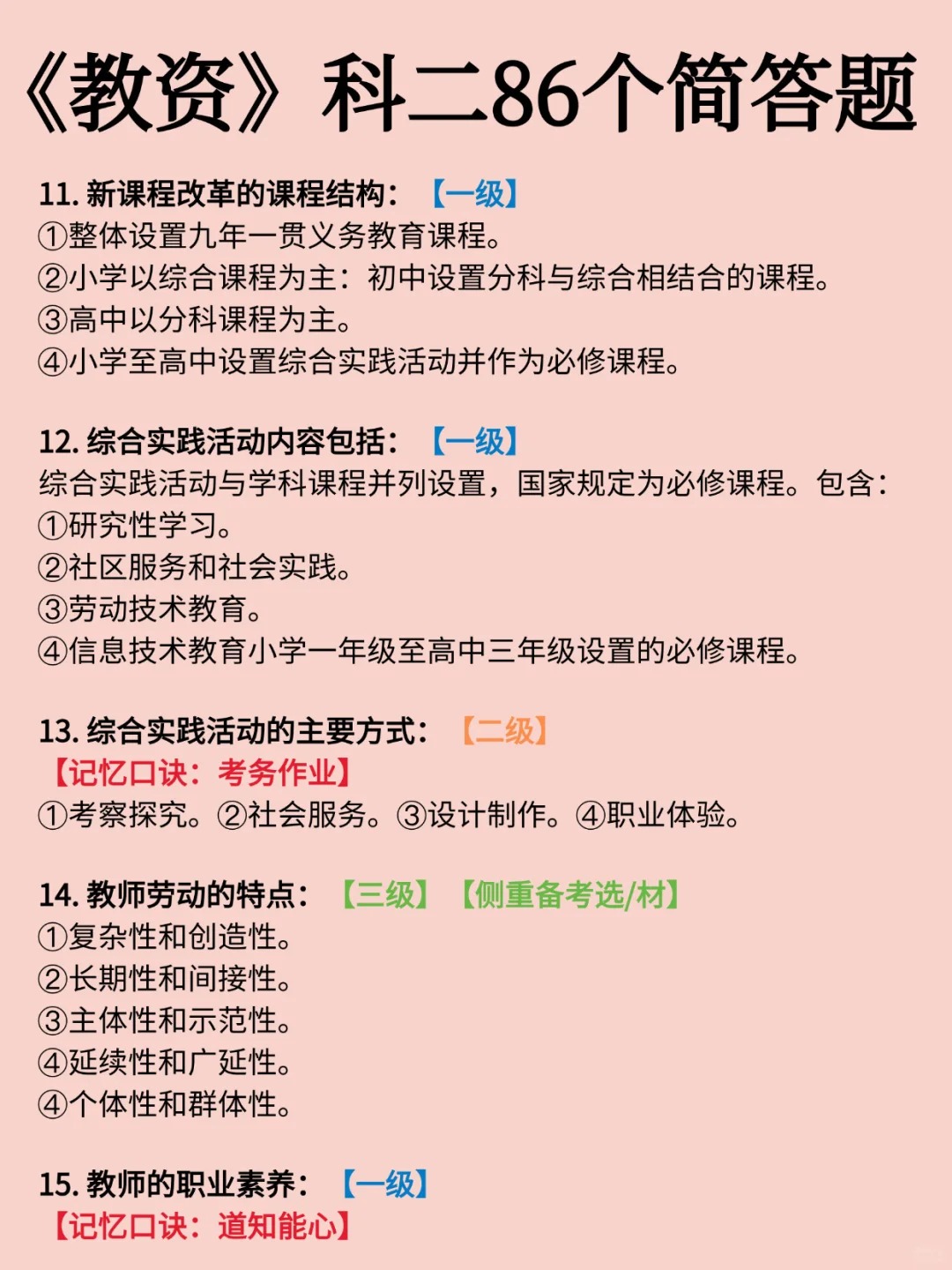 《教资》科二86个简答题

11. 新课程改革的课程结构：【一级】
①整体设置九年一贯义务教育课程。
②小学以综合课程为主：初中设置分科与综合相结合的课程。
③高中以分科课程为主。
④小学至高中设置综合实践活动并作为必修课程。

12. 综合实践活动内容包括：【一级】
综合实践活动与学科课程并列设置，国家规定为必修课程。包含：
①研究性学习。
②社区服务和社会实践。
③劳动技术教育。
④信息技术教育小学一年级至高中三年级设置的必修课程。

13. 综合实践活动的主要方式：【二级】
【记忆口诀：考务作业】
①考察探究。②社会服务。③设计制作。④职业体验。

14. 教师劳动的特点：【三级】【侧重备考选/材】
①复杂性和创造性。
②长期性和间接性。
③主体性和示范性。
④延续性和广延性。
④个体性和群体性。

15. 教师的职业素养：【一级】
【记忆口诀：道知能心】